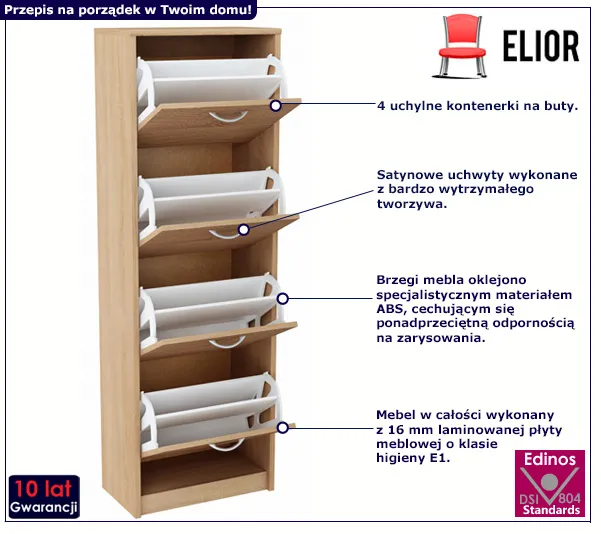 Przepis na porządek w Twoim domu!

ELIOR

4 uchylne kontenerki na buty.

Satynowe uchwyty wykonane z bardzo wytrzymałego tworzywa.

Brzegi mebla oklejono specjalistycznym materiałem ABS, cechującym się ponadprzeciętną odpornością na zarysowania.

Mebel w całości wykonany z 16 mm laminowanej płyty meblowej o klasie higieny E1.

10 lat
Gwarancji

Edinos
DSI 804
Standards